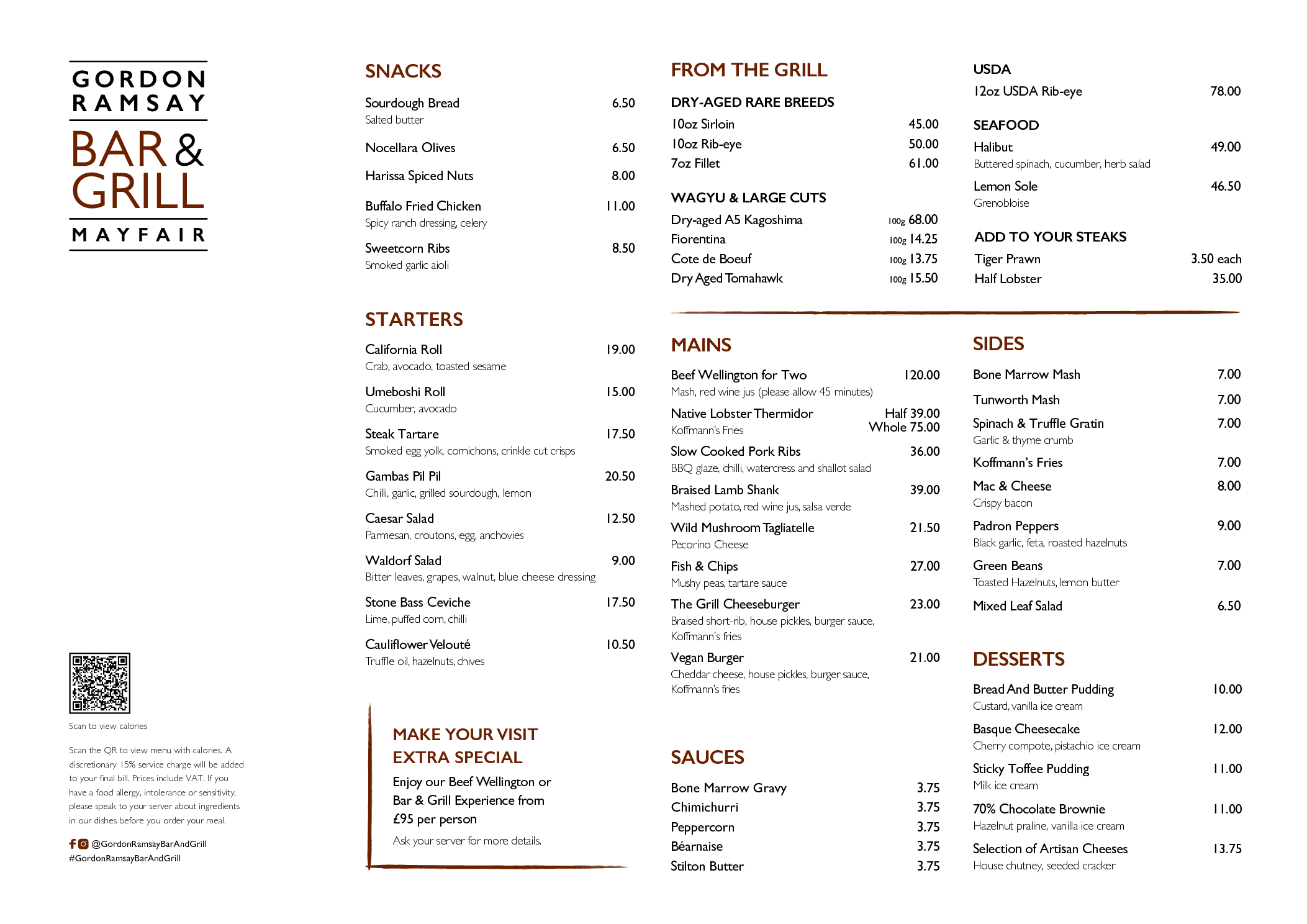 GORDON
RAMSAY
BAR &
GRILL
MAYFAIR

Scan to view calories

Scan the QR to view menu with calories. A discretionary 15% service charge will be added to your final bill. Prices include VAT. If you have a food allergy, intolerance or sensitivity, please speak to your server about ingredients in our dishes before you order your meal.

@GordonRamsayBarAndGrill
#GordonRamsayBarAndGrill

SNACKS

Sourdough Bread 6.50
Salted butter

Nocellara Olives 6.50

Harissa Spiced Nuts 8.00

Buffalo Fried Chicken 11.00
Spicy ranch dressing, celery

Sweetcorn Ribs 8.50
Smoked garlic aioli

STARTERS

California Roll 19.00
Crab, avocado, toasted sesame

Umeboshi Roll 15.00
Cucumber, avocado

Steak Tartare 17.50
Smoked egg yolk, cornichons, crinkle cut crisps

Gambas Pil Pil 20.50
Chilli, garlic, grilled sourdough, lemon

Caesar Salad 12.50
Parmesan, croutons, egg, anchovies

Waldorf Salad 9.00
Bitter leaves, grapes, walnut, blue cheese dressing

Stone Bass Ceviche 17.50
Lime, puffed corn, chilli

Cauliflower Velouté 10.50
Truffle oil, hazelnuts, chives

MAKE YOUR VISIT EXTRA SPECIAL

Enjoy our Beef Wellington or Bar & Grill Experience from £95 per person

Ask your server for more details.

FROM THE GRILL

DRY-AGED RARE BREEDS
10oz Sirloin 45.00
10oz Rib-eye 50.00
7oz Fillet 61.00

WAGYU & LARGE CUTS
Dry-aged A5 Kagoshima 100g 68.00
Fiorentina 100g 14.25
Cote de Boeuf 100g 13.75
Dry Aged Tomahawk 100g 15.50

USDA
12oz USDA Rib-eye 78.00

SEAFOOD
Halibut 49.00
Buttered spinach, cucumber, herb salad
Lemon Sole 46.50
Grenobloise

ADD TO YOUR STEAKS
Tiger Prawn 3.50 each
Half Lobster 35.00

MAINS

Beef Wellington for Two 120.00
Mash, red wine jus (please allow 45 minutes)

Native Lobster Thermidor Half 39.00
Koffmann's Fries Whole 75.00

Slow Cooked Pork Ribs 36.00
BBQ glaze, chilli, watercress and shallot salad

Braised Lamb Shank 39.00
Mashed potato, red wine jus, salsa verde

Wild Mushroom Tagliatelle 21.50
Pecorino Cheese

Fish & Chips 27.00
Mushy peas, tartare sauce

The Grill Cheeseburger 23.00
Braised short-rib, house pickles, burger sauce, Koffmann's fries

Vegan Burger 21.00
Cheddar cheese, house pickles, burger sauce, Koffmann's fries

SAUCES

Bone Marrow Gravy 3.75
Chimichurri 3.75
Peppercorn 3.75
Béarnaise 3.75
Stilton Butter 3.75

SIDES

Bone Marrow Mash 7.00

Tunworth Mash 7.00

Spinach & Truffle Gratin 7.00
Garlic & thyme crumb

Koffmann's Fries 7.00

Mac & Cheese 8.00
Crispy bacon

Padron Peppers 9.00
Black garlic, feta, roasted hazelnuts

Green Beans 7.00
Toasted Hazelnuts, lemon butter

Mixed Leaf Salad 6.50

DESSERTS

Bread And Butter Pudding 10.00
Custard, vanilla ice cream

Basque Cheesecake 12.00
Cherry compote, pistachio ice cream

Sticky Toffee Pudding 11.00
Milk ice cream

70% Chocolate Brownie 11.00
Hazelnut praline, vanilla ice cream

Selection of Artisan Cheeses 13.75
House chutney, seeded cracker